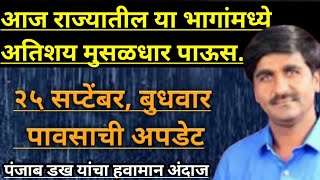 आज राज्यातील या भागांमध्ये अतिशय मुसळधार पाऊस.

२५ सप्टेंबर, बुधवार पावसाची अपडेट

पंजाब डख यांचा हवामान अंदाज